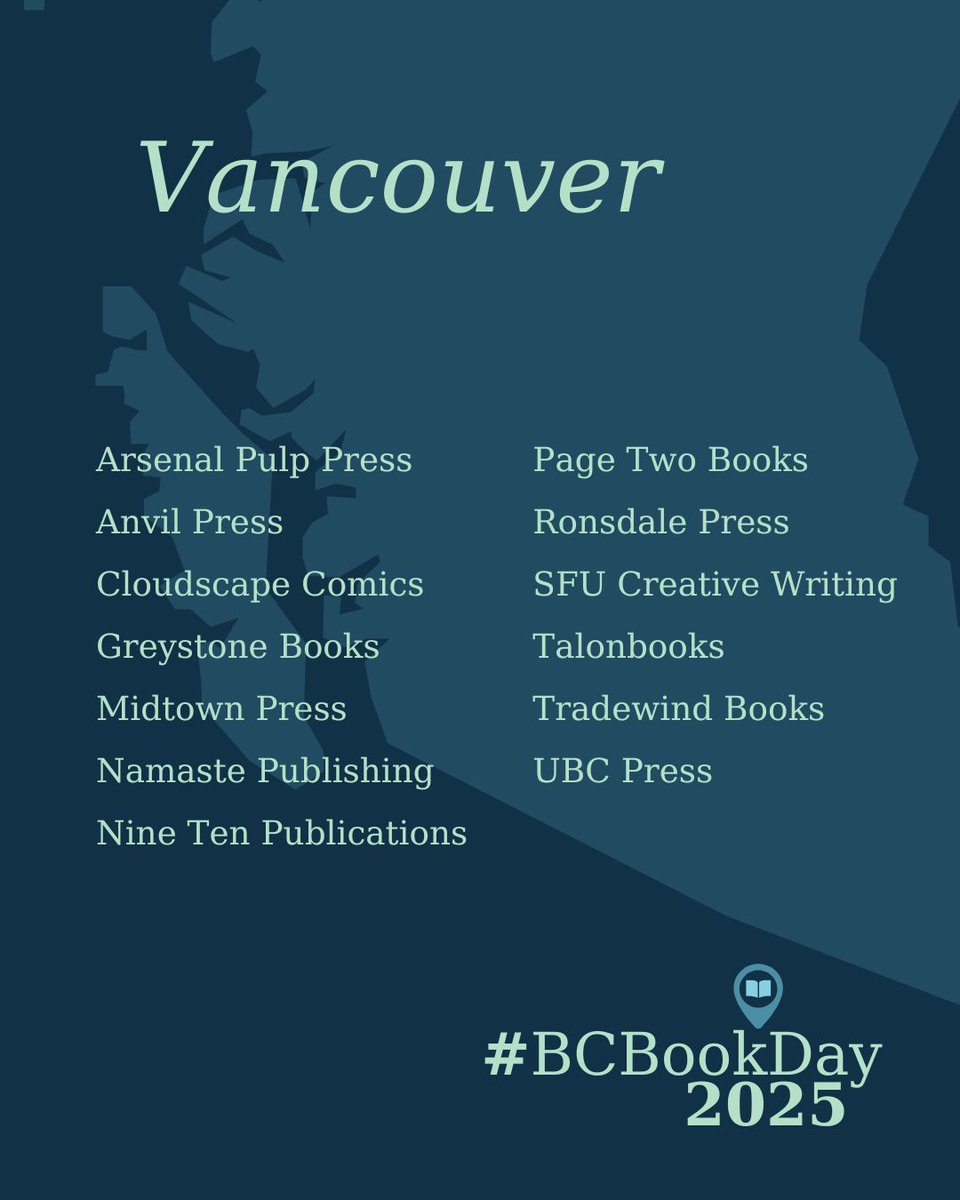 Vancouver

Arsenal Pulp Press
Anvil Press
Cloudscape Comics
Greystone Books
Midtown Press
Namaste Publishing
Nine Ten Publications

Page Two Books
Ronsdale Press
SFU Creative Writing
Talonbooks
Tradewind Books
UBC Press

#BCBookDay
2025